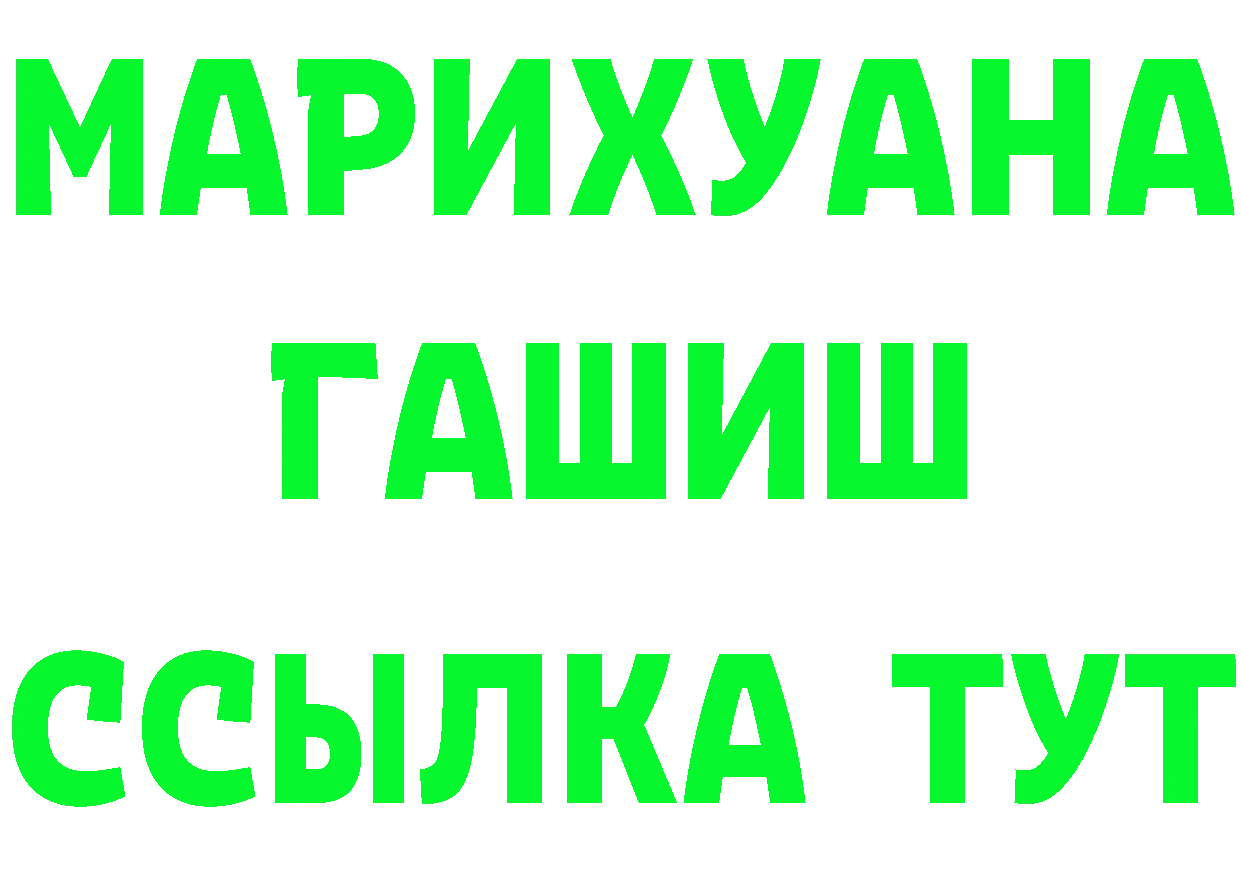 МАРИХУАНА
ГАШИШ
ССЫЛКА ТУТ